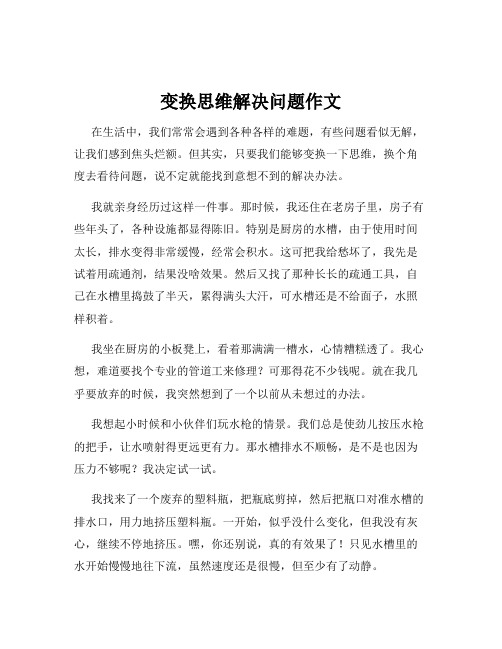 变换思维解决问题作文

在生活中，我们常常会遇到各种各样的难题，有些问题看似无解，让我们感到焦头烂额。但其实，只要我们能够变换一下思维，换个角度去看待问题，说不定就能找到意想不到的解决办法。

我就亲身经历过这样一件事。那时候，我还住在老房子里，房子有些年头了，各种设施都显得陈旧。特别是厨房的水槽，由于使用时间太长，排水变得非常缓慢，经常会积水。这可把我给愁坏了，我先是试着用疏通剂，结果没啥效果。然后又找了那种长长的疏通工具，自己在水槽里捣鼓了半天，累得满头大汗，可水槽还是不给面子，水照样积着。

我坐在厨房的小板凳上，看着那满满一槽水，心情糟糕透了。我心想，难道要找个专业的管道工来修理？可那得花不少钱呢。就在我几乎要放弃的时候，我突然想到了一个以前从未想过的办法。

我想起小时候和小伙伴们玩水枪的情景。我们总是使劲儿按压水枪的把手，让水喷射得更远更有力。那水槽排水不顺畅，是不是也因为压力不够呢？我决定试一试。

我找来了一个废弃的塑料瓶，把瓶底剪掉，然后把瓶口对准水槽的排水口，用力地挤压塑料瓶。一开始，似乎没什么变化，但我没有灰心，继续不停地挤压。嘿，你还别说，真的有效果了！只见水槽里的水开始慢慢地往下流，虽然速度还是很慢，但至少有了动静。